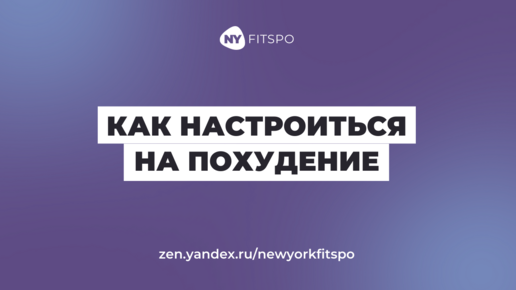 NY FITSPO

КАК НАСТРОИТЬСЯ НА ПОХУДЕНИЕ

zen.yandex.ru/newyorkfitspo